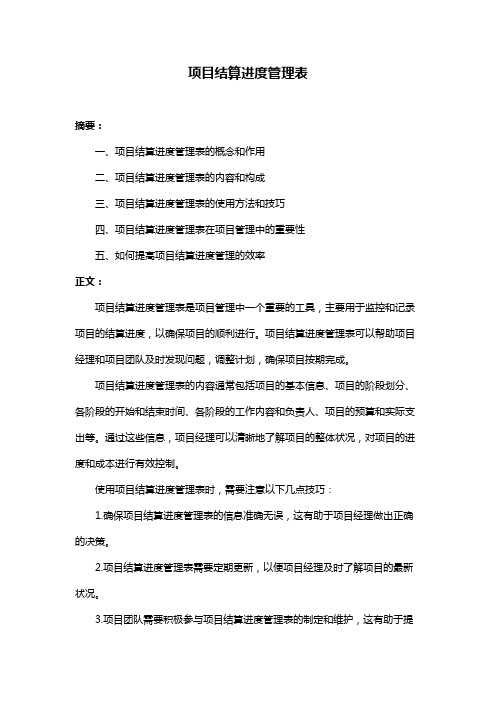 项目结算进度管理表

摘要：

一、项目结算进度管理表的概念和作用

二、项目结算进度管理表的内容和构成

三、项目结算进度管理表的使用方法和技巧

四、项目结算进度管理表在项目管理中的重要性

五、如何提高项目结算进度管理的效率

正文：

项目结算进度管理表是项目管理中一个重要的工具，主要用于监控和记录项目的结算进度，以确保项目的顺利进行。项目结算进度管理表可以帮助项目经理和项目团队及时发现问题，调整计划，确保项目按期完成。

项目结算进度管理表的内容通常包括项目的基本信息、项目的阶段划分、各阶段的开始和结束时间、各阶段的工作内容和负责人、项目的预算和实际支出等。通过这些信息，项目经理可以清晰地了解项目的整体状况，对项目的进度和成本进行有效控制。

使用项目结算进度管理表时，需要注意以下几点技巧：

1.确保项目结算进度管理表的信息准确无误，这有助于项目经理做出正确的决策。

2.项目结算进度管理表需要定期更新，以便项目经理及时了解项目的最新状况。

3.项目团队需要积极参与项目结算进度管理表的制定和维护，这有助于提